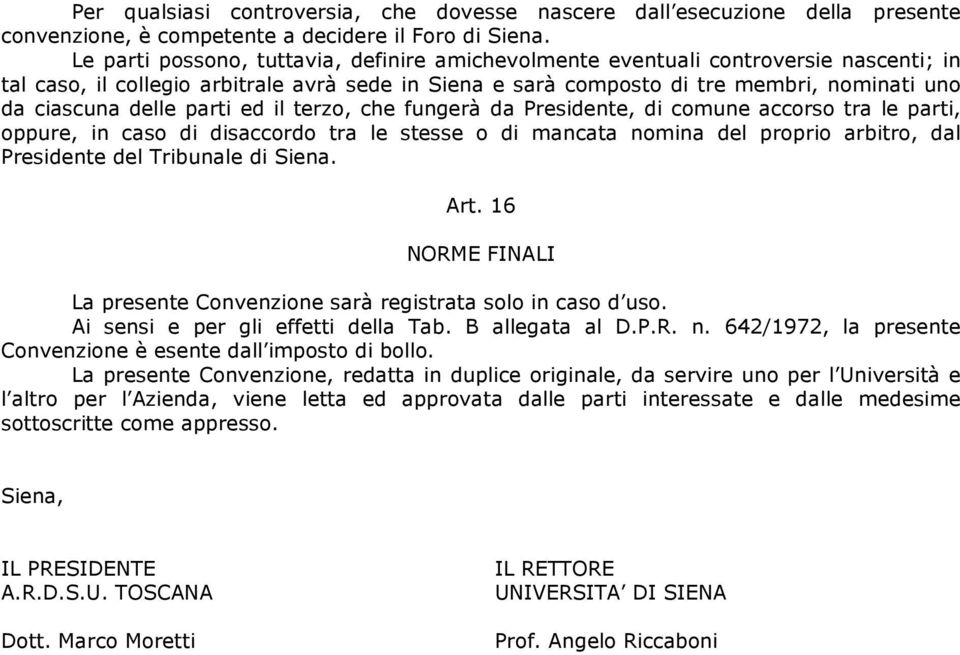 Per qualsiasi controversia, che dovesse nascere dall'esecuzione della presente convenzione, è competente a decidere il Foro di Siena.

Le parti possono, tuttavia, definire amichevolmente eventuali controversie nascenti; in tal caso, il collegio arbitrale avrà sede in Siena e sarà composto di tre membri, nominati uno da ciascuna delle parti ed il terzo, che fungerà da Presidente, di comune accorso tra le parti, oppure, in caso di disaccordo tra le stesse o di mancata nomina del proprio arbitro, dal Presidente del Tribunale di Siena.

Art. 16

NORME FINALI

La presente Convenzione sarà registrata solo in caso d'uso.

Ai sensi e per gli effetti della Tab. B allegata al D.P.R. n. 642/1972, la presente Convenzione è esente dall'imposto di bollo.

La presente Convenzione, redatta in duplice originale, da servire uno per l'Università e l'altro per l'Azienda, viene letta ed approvata dalle parti interessate e dalle medesime sottoscritte come appresso.

Siena,

IL PRESIDENTE
A.R.D.S.U. TOSCANA

Dott. Marco Moretti

IL RETTORE
UNIVERSITA' DI SIENA

Prof. Angelo Riccaboni